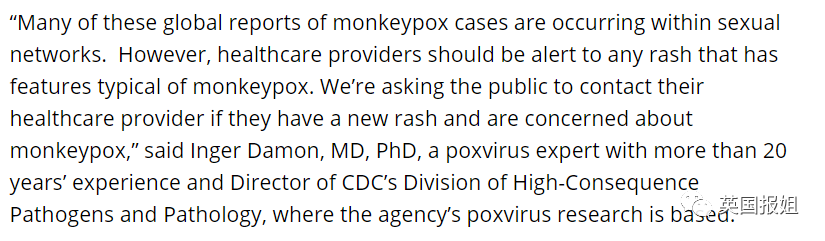 “Many of these global reports of monkeypox cases are occurring within sexual networks. However, healthcare providers should be alert to any rash that has features typical of monkeypox. We’re asking the public to contact their healthcare provider if they have a new rash and are concerned about monkeypox,” said Inger Damon, MD, PhD, a poxvirus expert with more than 20 years’ experience and Director of CDC’s Division of High-Consequence Pathogens and Pathology, where the agency’s poxvirus research is based.

英国报姐